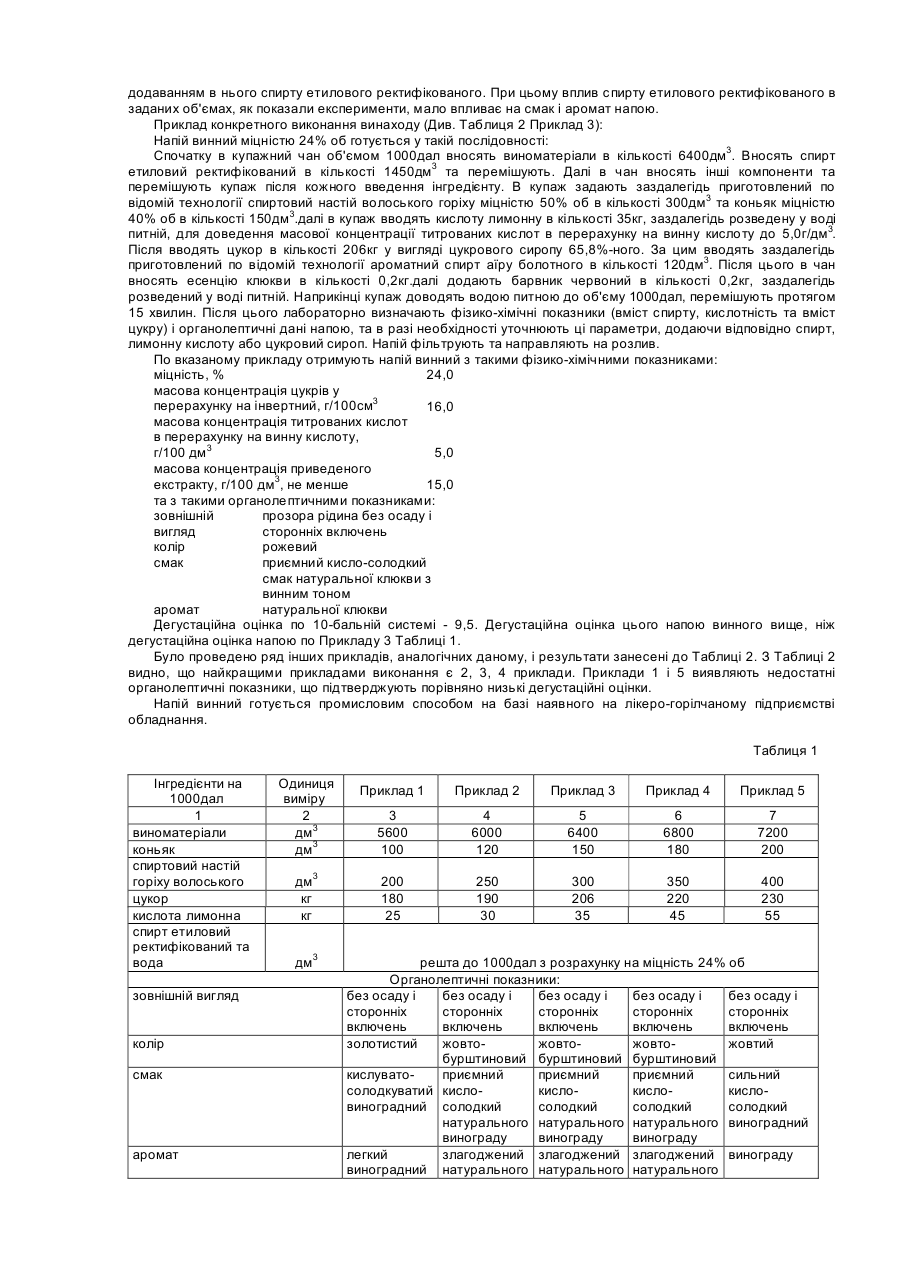 додаванням в нього спирту етилового ректифікованого. При цьому вплив спирту етилового ректифікованого в заданих об'ємах, як показали експерименти, мало впливає на смак і аромат напою.

Приклад конкретного виконання винаходу (Див. Таблиця 2 Приклад 3):

Напій винний міцністю 24% об готується у такій послідовності:

Спочатку в купажний чан об'ємом 1000дал вносять виноматеріали в кількості 6400дм$^3$. Вносять спирт етиловий ректифікований в кількості 1450дм$^3$ та перемішують. Далі в чан вносять інші компоненти та перемішують купаж після кожного введення інгредієнту. В купаж задають заздалегідь приготовлений по відомій технології спиртовий настій волоського горіху міцністю 50% об в кількості 300дм$^3$ та коньяк міцністю 40% об в кількості 150дм$^3$.далі в купаж вводять кислоту лимонну в кількості 35кг, заздалегідь розведену у воді питній, для доведення масової концентрації титрованих кислот в перерахунку на винну кислоту до 5,0г/дм$^3$. Після вводять цукор в кількості 206кг у вигляді цукрового сиропу 65,8%-ного. За цим вводять заздалегідь приготовлений по відомій технології ароматний спирт аїру болотного в кількості 120дм$^3$. Після цього в чан вносять есенцію клюкви в кількості 0,2кг.далі додають барвник червоний в кількості 0,2кг, заздалегідь розведений у воді питній. Наприкінці купаж доводять водою питною до об'єму 1000дал, перемішують протягом 15 хвилин. Після цього лабораторно визначають фізико-хімічні показники (вміст спирту, кислотність та вміст цукру) і органолептичні дані напою, та в разі необхідності уточнюють ці параметри, додаючи відповідно спирт, лимонну кислоту або цукровий сироп. Напій фільтрують та направляють на розлив.

По вказаному прикладу отримують напій винний з такими фізико-хімічними показниками:
міцність, % 24,0
масова концентрація цукрів у перерахунку на інвертний, г/100см$^3$ 16,0
масова концентрація титрованих кислот в перерахунку на винну кислоту, г/100 дм$^3$ 5,0
масова концентрація приведеного екстракту, г/100 дм$^3$, не менше 15,0
та з такими органолептичними показниками:
зовнішній вигляд прозора рідина без осаду і сторонніх включень
колір рожевий
смак приємний кисло-солодкий смак натуральної клюкви з винним тоном
аромат натуральної клюкви

Дегустаційна оцінка по 10-бальній системі - 9,5. Дегустаційна оцінка цього напою винного вище, ніж дегустаційна оцінка напою по Прикладу 3 Таблиці 1.

Було проведено ряд інших прикладів, аналогічних даному, і результати занесені до Таблиці 2. З Таблиці 2 видно, що найкращими прикладами виконання є 2, 3, 4 приклади. Приклади 1 і 5 виявляють недостатні органолептичні показники, що підтверджують порівняно низькі дегустаційні оцінки.

Напій винний готується промисловим способом на базі наявного на лікеро-горілчаному підприємстві обладнання.

Таблиця 1

| Інгредієнти на 1000дал | Одиниця виміру | Приклад 1 | Приклад 2 | Приклад 3 | Приклад 4 | Приклад 5 |
|---|---|---|---|---|---|---|
| 1 | 2 | 3 | 4 | 5 | 6 | 7 |
| виноматеріали | дм$^3$ | 5600 | 6000 | 6400 | 6800 | 7200 |
| коньяк | дм$^3$ | 100 | 120 | 150 | 180 | 200 |
| спиртовий настій горіху волоського | дм$^3$ | 200 | 250 | 300 | 350 | 400 |
| цукор | кг | 180 | 190 | 206 | 220 | 230 |
| кислота лимонна | кг | 25 | 30 | 35 | 45 | 55 |
| спирт етиловий ректифікований та вода | дм$^3$ | решта до 1000дал з розрахунку на міцність 24% об | | | | |
| Органолептичні показники: | | | | | | |
| зовнішній вигляд | | без осаду і сторонніх включень | без осаду і сторонніх включень | без осаду і сторонніх включень | без осаду і сторонніх включень | без осаду і сторонніх включень |
| колір | | золотистий | жовто-бурштиновий | жовто-бурштиновий | жовто-бурштиновий | жовтий |
| смак | | кислувато-солодкуватий виноградний | приємний кисло-солодкий натурального винограду | приємний кисло-солодкий натурального винограду | приємний кисло-солодкий натурального винограду | сильний кисло-солодкий виноградний |
| аромат | | легкий виноградний | злагоджений натурального | злагоджений натурального | злагоджений натурального | винограду |